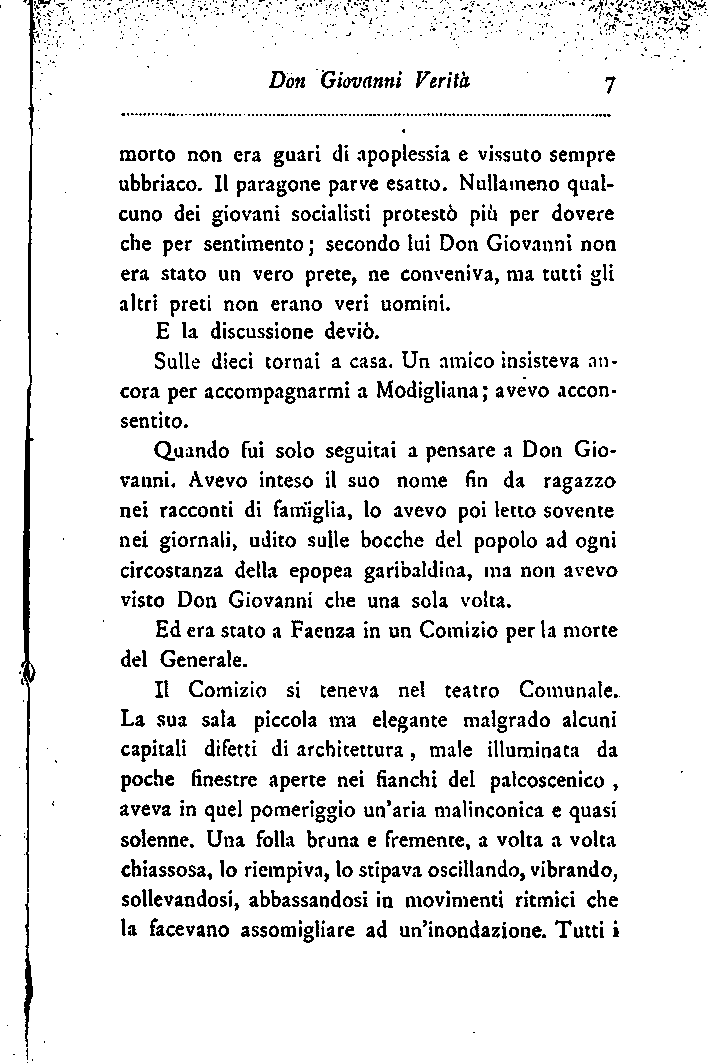 Don Giovanni Verità 7

morto non era guari di apoplessia e vissuto sempre ubbriaco. Il paragone parve esatto. Nullameno qualcuno dei giovani socialisti protestò più per dovere che per sentimento; secondo lui Don Giovanni non era stato un vero prete, ne conveniva, ma tutti gli altri preti non erano veri uomini.

E la discussione deviò.

Sulle dieci tornai a casa. Un amico insisteva ancora per accompagnarmi a Modigliana; avevo acconsentito.

Quando fui solo seguitai a pensare a Don Giovanni. Avevo inteso il suo nome fin da ragazzo nei racconti di famiglia, lo avevo poi letto sovente nei giornali, udito sulle bocche del popolo ad ogni circostanza della epopea garibaldina, ma non avevo visto Don Giovanni che una sola volta.

Ed era stato a Faenza in un Comizio per la morte del Generale.

Il Comizio si teneva nel teatro Comunale. La sua sala piccola ma elegante malgrado alcuni capitali difetti di architettura, male illuminata da poche finestre aperte nei fianchi del palcoscenico, aveva in quel pomeriggio un'aria malinconica e quasi solenne. Una folla bruna e fremente, a volta a volta chiassosa, lo riempiva, lo stipava oscillando, vibrando, sollevandosi, abbassandosi in movimenti ritmici che la facevano assomigliare ad un'inondazione. Tutti i